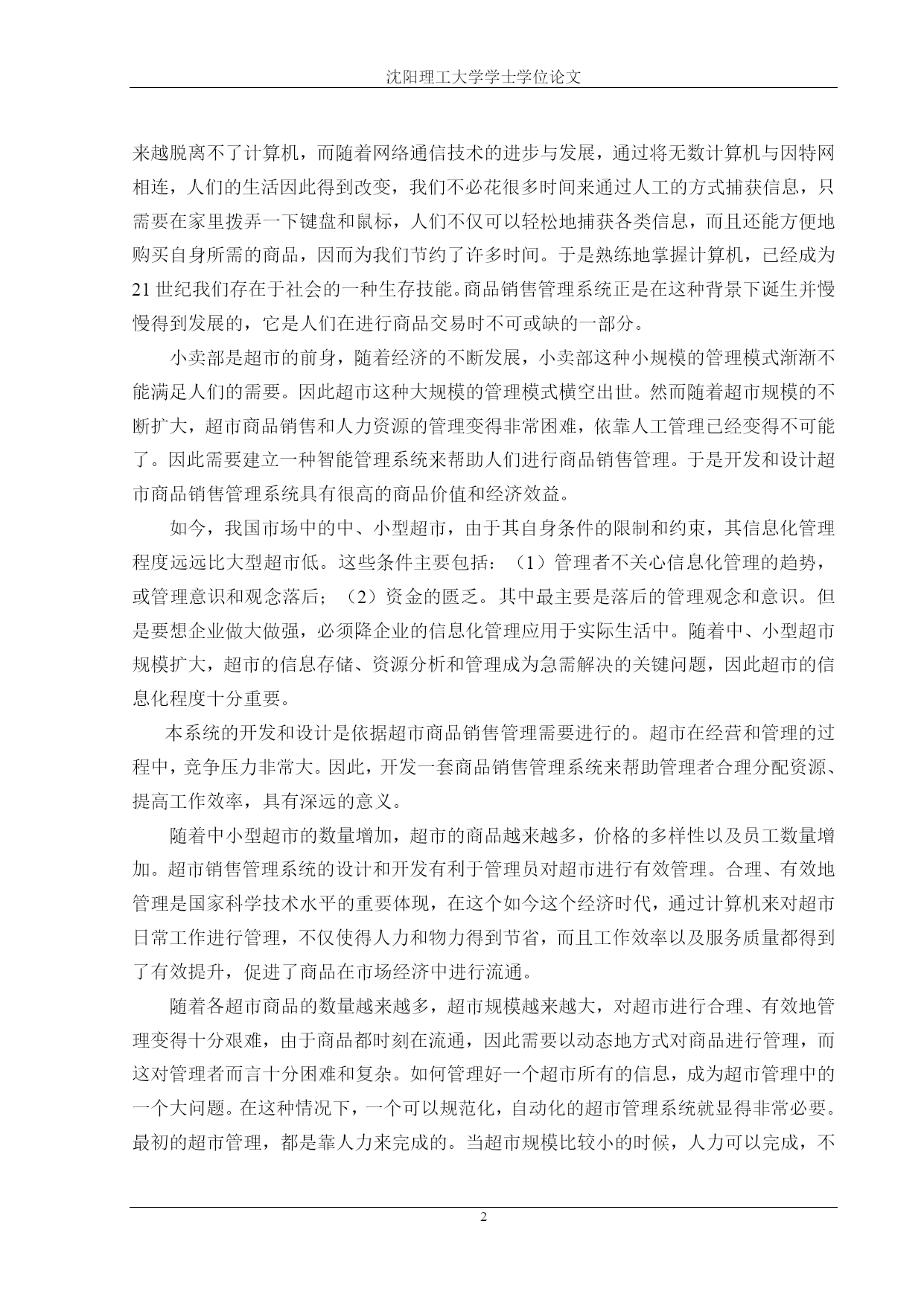 沈阳理工大学学士学位论文

来越脱离不了计算机，而随着网络通信技术的进步与发展，通过将无数计算机与因特网相连，人们的生活因此得到改变，我们不必花很多时间来通过人工的方式捕获信息，只需要在家里拨弄一下键盘和鼠标，人们不仅可以轻松地捕获各类信息，而且还能方便地购买自身所需的商品，因而为我们节约了许多时间。于是熟练地掌握计算机，已经成为21世纪我们存在于社会的一种生存技能。商品销售管理系统正是在这种背景下诞生并慢慢得到发展的，它是人们在进行商品交易时不可或缺的一部分。

小卖部是超市的前身，随着经济的不断发展，小卖部这种小规模的管理模式渐渐不能满足人们的需要。因此超市这种大规模的管理模式横空出世。然而随着超市规模的不断扩大，超市商品销售和人力资源的管理变得非常困难，依靠人工管理已经变得不可能了。因此需要建立一种智能管理系统来帮助人们进行商品销售管理。于是开发和设计超市商品销售管理系统具有很高的商品价值和经济效益。

如今，我国市场中的中、小型超市，由于其自身条件的限制和约束，其信息化管理程度远远比大型超市低。这些条件主要包括：（1）管理者不关心信息化管理的趋势，或管理意识和观念落后；（2）资金的匮乏。其中最主要是落后的管理观念和意识。但是要想企业做大做强，必须降企业的信息化管理应用于实际生活中。随着中、小型超市规模扩大，超市的信息存储、资源分析和管理成为急需解决的关键问题，因此超市的信息化程度十分重要。

本系统的开发和设计是依据超市商品销售管理需要进行的。超市在经营和管理的过程中，竞争压力非常大。因此，开发一套商品销售管理系统来帮助管理者合理分配资源、提高工作效率，具有深远的意义。

随着中小型超市的数量增加，超市的商品越来越多，价格的多样性以及员工数量增加。超市销售管理系统的设计和开发有利于管理员对超市进行有效管理。合理、有效地管理是国家科学技术水平的重要体现，在这个如今这个经济时代，通过计算机来对超市日常工作进行管理，不仅使得人力和物力得到节省，而且工作效率以及服务质量都得到了有效提升，促进了商品在市场经济中进行流通。

随着各超市商品的数量越来越多，超市规模越来越大，对超市进行合理、有效地管理变得十分艰难，由于商品都时刻在流通，因此需要以动态地方式对商品进行管理，而这对管理者而言十分困难和复杂。如何管理好一个超市所有的信息，成为超市管理中的一个大问题。在这种情况下，一个可以规范化，自动化的超市管理系统就显得非常必要。最初的超市管理，都是靠人力来完成的。当超市规模比较小的时候，人力可以完成，不

2